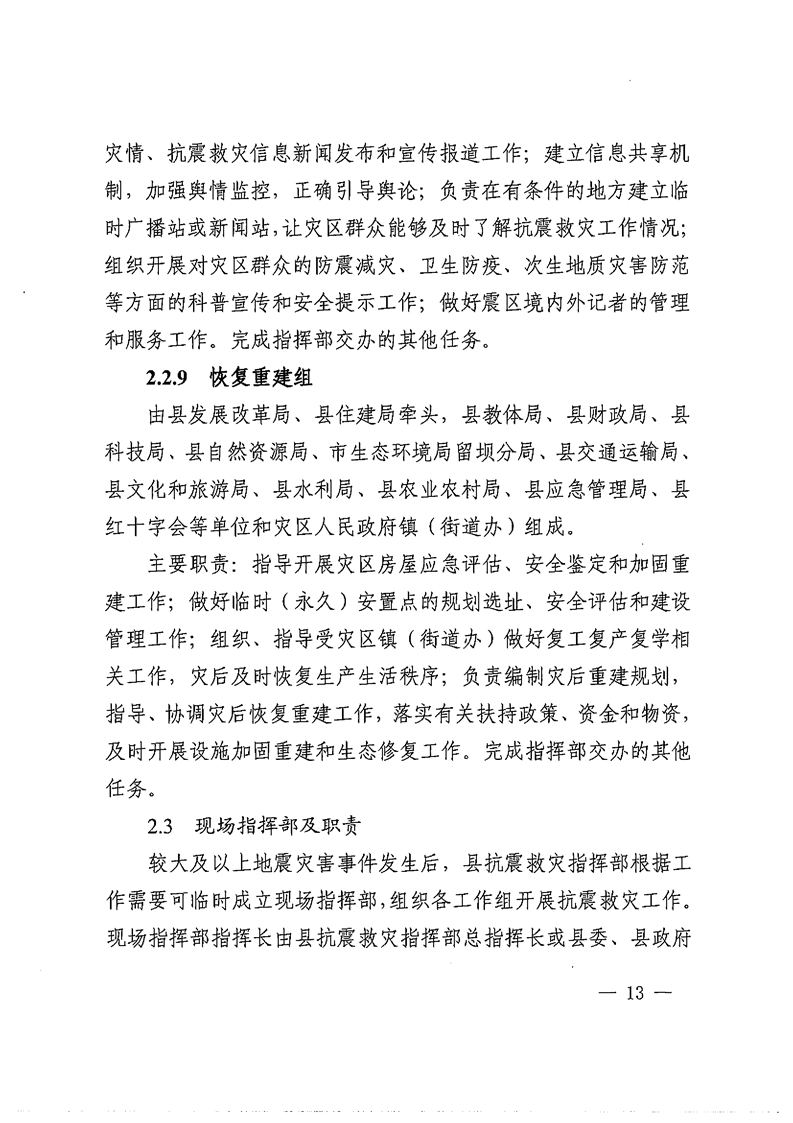 灾情、抗震救灾信息新闻发布和宣传报道工作；建立信息共享机制，加强舆情监控，正确引导舆论；负责在有条件的地方建立临时广播站或新闻站，让灾区群众能够及时了解抗震救灾工作情况；组织开展对灾区群众的防震减灾、卫生防疫、次生地质灾害防范等方面的科普宣传和安全提示工作；做好震区境内外记者的管理和服务工作。完成指挥部交办的其他任务。

2.2.9 恢复重建组

由县发展改革局、县住建局牵头，县教体局、县财政局、县科技局、县自然资源局、市生态环境局留坝分局、县交通运输局、县文化和旅游局、县水利局、县农业农村局、县应急管理局、县红十字会等单位和灾区人民政府镇（街道办）组成。

主要职责：指导开展灾区房屋应急评估、安全鉴定和加固重建工作；做好临时（永久）安置点的规划选址、安全评估和建设管理工作；组织、指导受灾区镇（街道办）做好复工复产复学相关工作，灾后及时恢复生产生活秩序；负责编制灾后重建规划，指导、协调灾后恢复重建工作，落实有关扶持政策、资金和物资，及时开展设施加固重建和生态修复工作。完成指挥部交办的其他任务。

2.3 现场指挥部及职责

较大及以上地震灾害事件发生后，县抗震救灾指挥部根据工作需要可临时成立现场指挥部，组织各工作组开展抗震救灾工作。现场指挥部指挥长由县抗震救灾指挥部总指挥长或县委、县政府

— 13 —